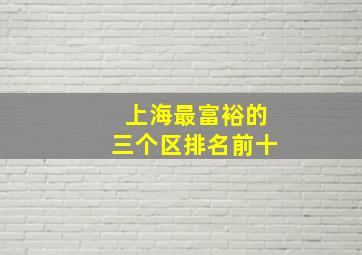 上海最富裕的
三个区排名前十